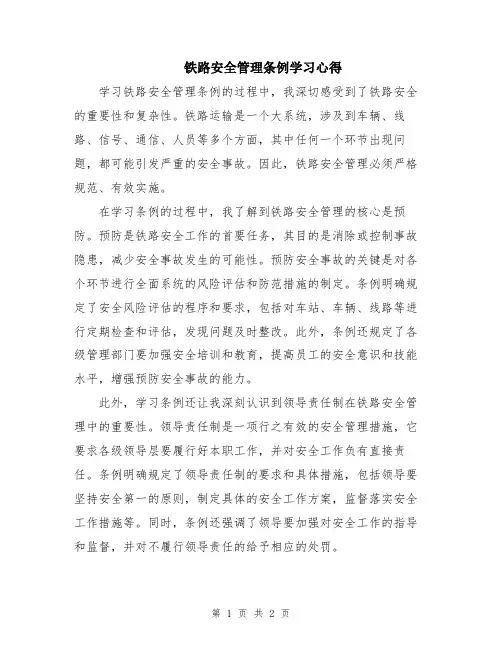 铁路安全管理条例学习心得

学习铁路安全管理条例的过程中，我深切感受到了铁路安全的重要性和复杂性。铁路运输是一个大系统，涉及到车辆、线路、信号、通信、人员等多个方面，其中任何一个环节出现问题，都可能引发严重的安全事故。因此，铁路安全管理必须严格规范、有效实施。

在学习条例的过程中，我了解到铁路安全管理的核心是预防。预防是铁路安全工作的首要任务，其目的是消除或控制事故隐患，减少安全事故发生的可能性。预防安全事故的关键是对各个环节进行全面系统的风险评估和防范措施的制定。条例明确规定了安全风险评估的程序和要求，包括对车站、车辆、线路等进行定期检查和评估，发现问题及时整改。此外，条例还规定了各级管理部门要加强安全培训和教育，提高员工的安全意识和技能水平，增强预防安全事故的能力。

此外，学习条例还让我深刻认识到领导责任制在铁路安全管理中的重要性。领导责任制是一项行之有效的安全管理措施，它要求各级领导层要履行好本职工作，并对安全工作负有直接责任。条例明确规定了领导责任制的要求和具体措施，包括领导要坚持安全第一的原则，制定具体的安全工作方案，监督落实安全工作措施等。同时，条例还强调了领导要加强对安全工作的指导和监督，并对不履行领导责任的给予相应的处罚。

第 1 页 共 2 页